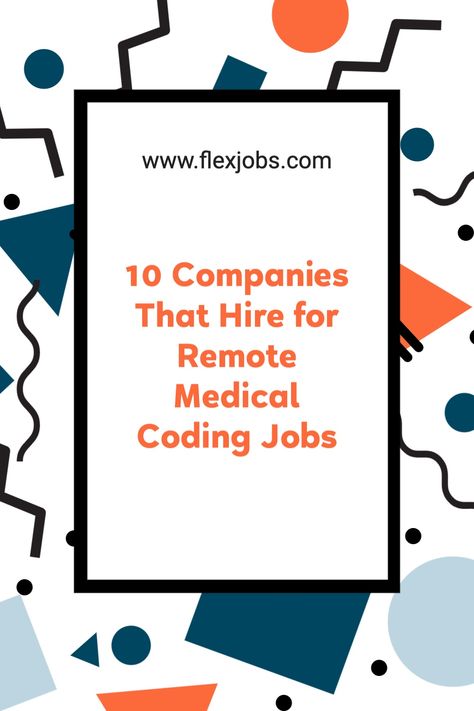 www.flexjobs.com

10 Companies That Hire for Remote Medical Coding Jobs